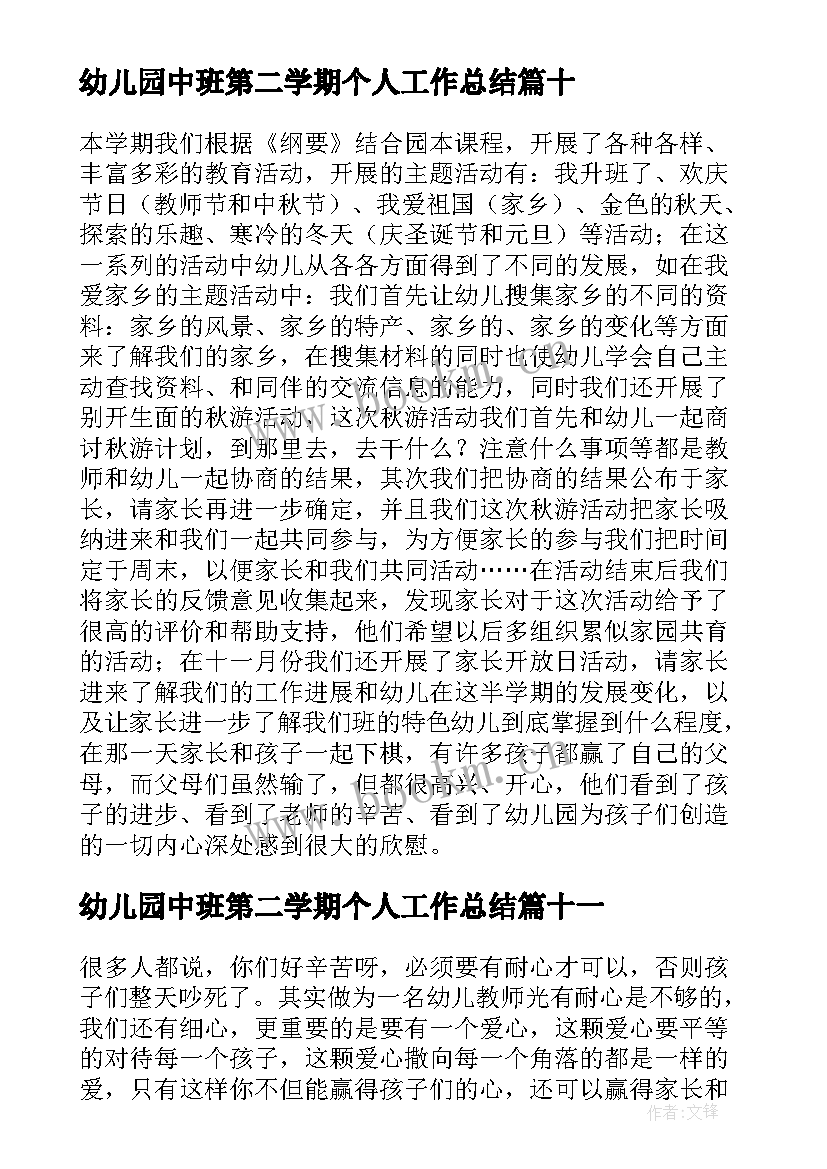 幼儿园中班第二学期个人工作总结篇十

本学期我们根据《纲要》结合园本课程，开展了各种各样、丰富多彩的教育活动，开展的主题活动有：我升班了、欢庆节日（教师节和中秋节）、我爱祖国（家乡）、金色的秋天、探索的乐趣、寒冷的冬天（庆圣诞节和元旦）等活动；在这一系列的活动中幼儿从各各方面得到了不同的发展，如在我爱家乡的主题活动中：我们首先让幼儿搜集家乡的不同的资料：家乡的风景、家乡的特产、家乡的、家乡的变化等方面来了解我们的家乡，在搜集材料的同时也使幼儿学会自己主动查找资料、和同伴的交流信息的能力，同时我们还开展了别开生面的秋游活动，这次秋游活动我们首先和幼儿一起商讨秋游计划，到那里去，去干什么？注意什么事项等都是教师和幼儿一起协商的结果，其次我们把协商的结果公布于家长，请家长再进一步确定，并且我们这次秋游活动把家长吸纳进来和我们一起共同参与，为方便家长的参与我们把时间定于周末，以便家长和我们共同活动……在活动结束后我们将家长的反馈意见收集起来，发现家长对于这次活动给予了很高的评价和帮助支持，他们希望以后多组织累似家园共育的活动；在十一月份我们还开展了家长开放日活动，请家长进来了解我们的工作进展和幼儿在这半学期的发展变化，以及让家长进一步了解我们班的特色幼儿到底掌握到什么程度，在那一天家长和孩子一起下棋，有许多孩子都赢了自己的父母，而父母们虽然输了，但都很高兴、开心，他们看到了孩子的进步、看到了老师的辛苦、看到了幼儿园为孩子们创造的一切内心深处感到很大的欣慰。

幼儿园中班第二学期个人工作总结篇十一

很多人都说，你们好辛苦呀，必须要有耐心才可以，否则孩子们整天吵死了。其实做为一名幼儿教师光有耐心是不够的，我们还有细心，更重要的是要有一个爱心，这颗爱心要平等的对待每一个孩子，这颗爱心撒向每一个角落的都是一样的爱，只有这样你不但能赢得孩子们的心，还可以赢得家长和

作者：文祥